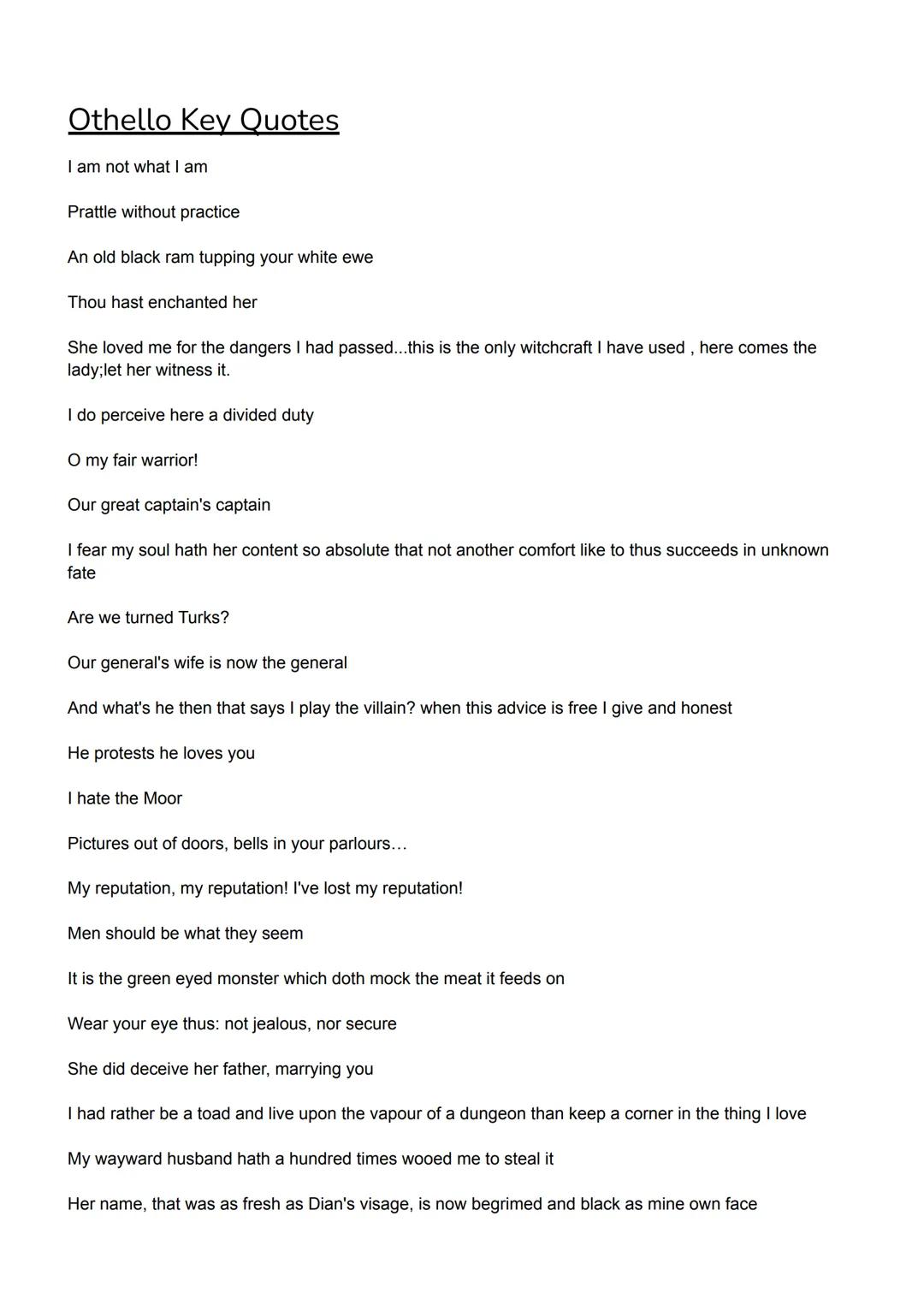 Othello Key Quotes

I am not what I am

Prattle without practice

An old black ram tupping your white ewe

Thou hast enchanted her

She loved me for the dangers I had passed...this is the only witchcraft I have used , here comes the lady;let her witness it.

I do perceive here a divided duty

O my fair warrior!

Our great captain's captain

I fear my soul hath her content so absolute that not another comfort like to thus succeeds in unknown fate

Are we turned Turks?

Our general's wife is now the general

And what's he then that says I play the villain? when this advice is free I give and honest

He protests he loves you

I hate the Moor

Pictures out of doors, bells in your parlours…

My reputation, my reputation! I've lost my reputation!

Men should be what they seem

It is the green eyed monster which doth mock the meat it feeds on

Wear your eye thus: not jealous, nor secure

She did deceive her father, marrying you

I had rather be a toad and live upon the vapour of a dungeon than keep a corner in the thing I love

My wayward husband hath a hundred times wooed me to steal it

Her name, that was as fresh as Dian's visage, is now begrimed and black as mine own face